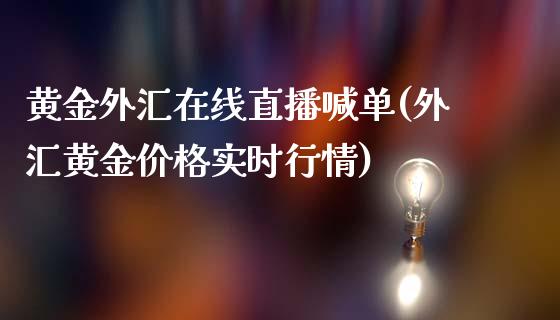 黄金外汇在线直播喊单(外汇黄金价格实时行情)